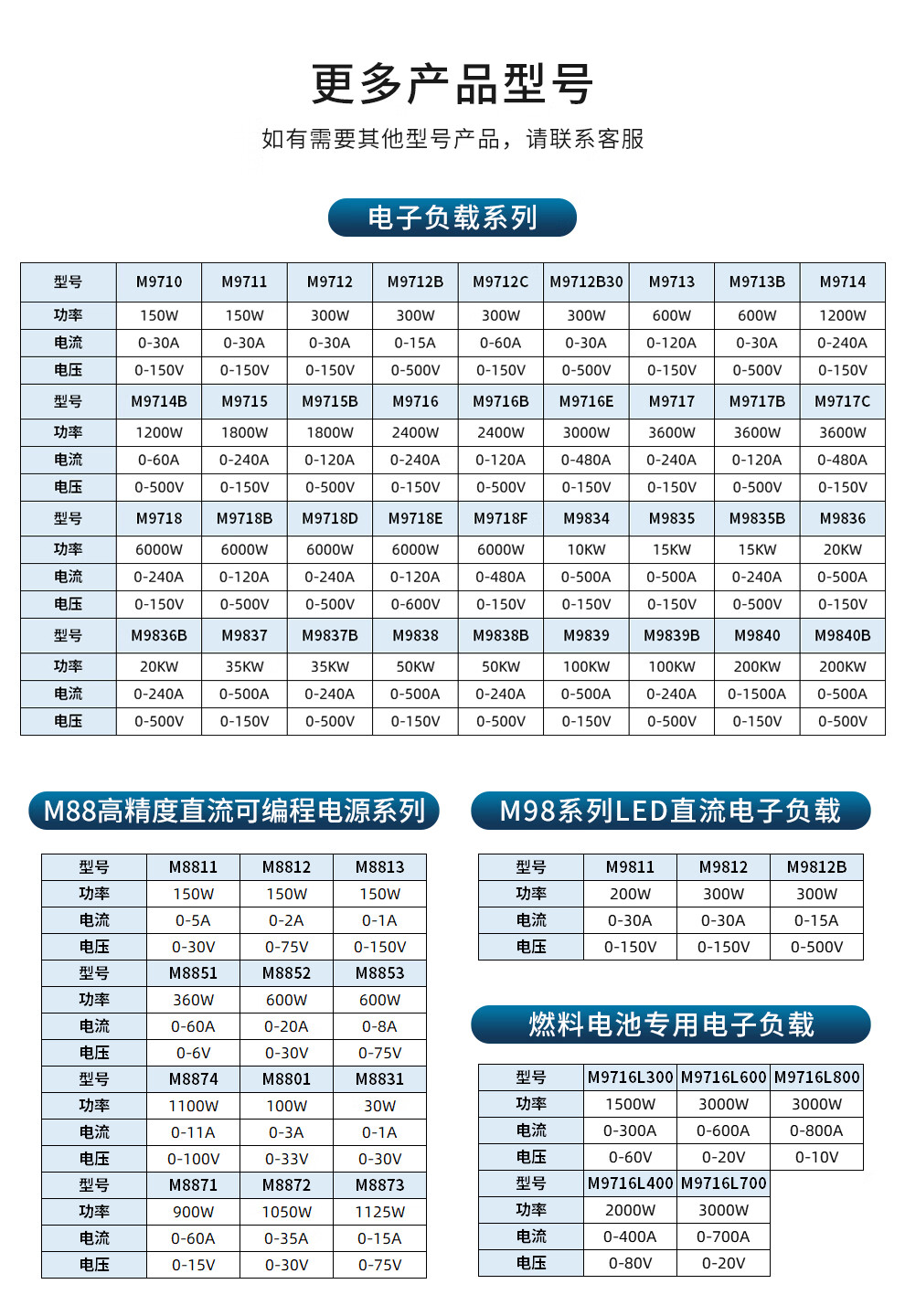 更多产品型号

如有需要其他型号产品，请联系客服

电子负载系列

| 型号 | M9710 | M9711 | M9712 | M9712B | M9712C | M9712B30 | M9713 | M9713B | M9714 |
|---|---|---|---|---|---|---|---|---|---|
| 功率 | 150W | 150W | 300W | 300W | 300W | 300W | 600W | 600W | 1200W |
| 电流 | 0-30A | 0-30A | 0-30A | 0-15A | 0-60A | 0-30A | 0-120A | 0-30A | 0-240A |
| 电压 | 0-150V | 0-150V | 0-150V | 0-500V | 0-150V | 0-500V | 0-150V | 0-500V | 0-150V |
| 型号 | M9714B | M9715 | M9715B | M9716 | M9716B | M9716E | M9717 | M9717B | M9717C |
| 功率 | 1200W | 1800W | 1800W | 2400W | 2400W | 3000W | 3600W | 3600W | 3600W |
| 电流 | 0-60A | 0-240A | 0-120A | 0-240A | 0-120A | 0-480A | 0-240A | 0-120A | 0-480A |
| 电压 | 0-500V | 0-150V | 0-500V | 0-150V | 0-500V | 0-150V | 0-150V | 0-500V | 0-150V |
| 型号 | M9718 | M9718B | M9718D | M9718E | M9718F | M9834 | M9835 | M9835B | M9836 |
| 功率 | 6000W | 6000W | 6000W | 6000W | 6000W | 10KW | 15KW | 15KW | 20KW |
| 电流 | 0-240A | 0-120A | 0-240A | 0-120A | 0-480A | 0-500A | 0-500A | 0-240A | 0-500A |
| 电压 | 0-150V | 0-500V | 0-500V | 0-600V | 0-150V | 0-150V | 0-150V | 0-500V | 0-150V |
| 型号 | M9836B | M9837 | M9837B | M9838 | M9838B | M9839 | M9839B | M9840 | M9840B |
| 功率 | 20KW | 35KW | 35KW | 50KW | 50KW | 100KW | 100KW | 200KW | 200KW |
| 电流 | 0-240A | 0-500A | 0-240A | 0-500A | 0-240A | 0-500A | 0-240A | 0-1500A | 0-500A |
| 电压 | 0-500V | 0-150V | 0-500V | 0-150V | 0-500V | 0-150V | 0-500V | 0-150V | 0-500V |

M88高精度直流可编程电源系列

| 型号 | M8811 | M8812 | M8813 |
|---|---|---|---|
| 功率 | 150W | 150W | 150W |
| 电流 | 0-5A | 0-2A | 0-1A |
| 电压 | 0-30V | 0-75V | 0-150V |
| 型号 | M8851 | M8852 | M8853 |
| 功率 | 360W | 600W | 600W |
| 电流 | 0-60A | 0-20A | 0-8A |
| 电压 | 0-6V | 0-30V | 0-75V |
| 型号 | M8874 | M8801 | M8831 |
| 功率 | 1100W | 100W | 30W |
| 电流 | 0-11A | 0-3A | 0-1A |
| 电压 | 0-100V | 0-33V | 0-30V |
| 型号 | M8871 | M8872 | M8873 |
| 功率 | 900W | 1050W | 1125W |
| 电流 | 0-60A | 0-35A | 0-15A |
| 电压 | 0-15V | 0-30V | 0-75V |

M98系列LED直流电子负载

| 型号 | M9811 | M9812 | M9812B |
|---|---|---|---|
| 功率 | 200W | 300W | 300W |
| 电流 | 0-30A | 0-30A | 0-15A |
| 电压 | 0-150V | 0-150V | 0-500V |

燃料电池专用电子负载

| 型号 | M9716L300 | M9716L600 | M9716L800 |
|---|---|---|---|
| 功率 | 1500W | 3000W | 3000W |
| 电流 | 0-300A | 0-600A | 0-800A |
| 电压 | 0-60V | 0-20V | 0-10V |
| 型号 | M9716L400 | M9716L700 | |
| 功率 | 2000W | 3000W | |
| 电流 | 0-400A | 0-700A | |
| 电压 | 0-80V | 0-20V | |